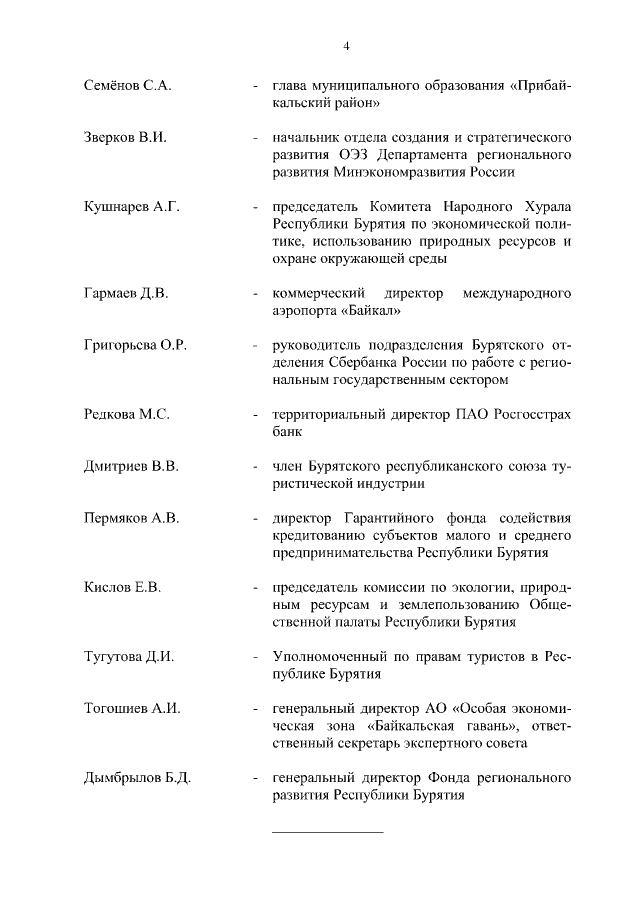 4

Семёнов С.А. - глава муниципального образования «Прибайкальский район»

Зверков В.И. - начальник отдела создания и стратегического развития ОЭЗ Департамента регионального развития Минэкономразвития России

Кушнарев А.Г. - председатель Комитета Народного Хурала Республики Бурятия по экономической политике, использованию природных ресурсов и охране окружающей среды

Гармаев Д.В. - коммерческий директор международного аэропорта «Байкал»

Григорьева О.Р. - руководитель подразделения Бурятского отделения Сбербанка России по работе с региональным государственным сектором

Редкова М.С. - территориальный директор ПАО Росгосстрах банк

Дмитриев В.В. - член Бурятского республиканского союза туристической индустрии

Пермяков А.В. - директор Гарантийного фонда содействия кредитованию субъектов малого и среднего предпринимательства Республики Бурятия

Кислов Е.В. - председатель комиссии по экологии, природным ресурсам и землепользованию Общественной палаты Республики Бурятия

Тугутова Д.И. - Уполномоченный по правам туристов в Республике Бурятия

Тогошиев А.И. - генеральный директор АО «Особая экономическая зона «Байкальская гавань», ответственный секретарь экспертного совета

Дымбрылов Б.Д. - генеральный директор Фонда регионального развития Республики Бурятия